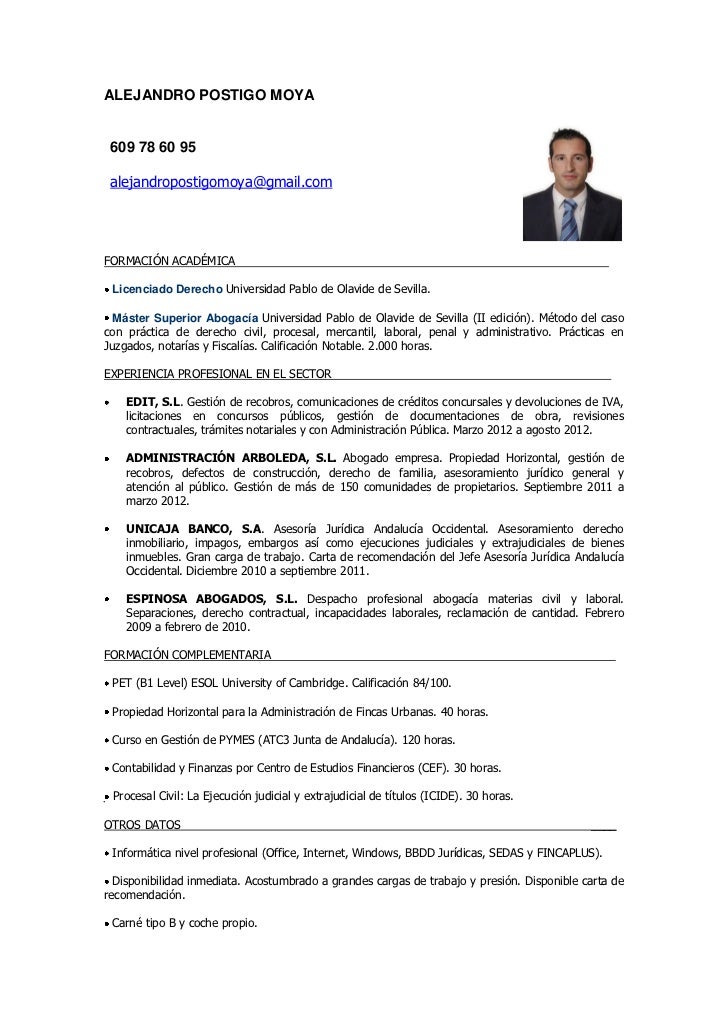 ALEJANDRO POSTIGO MOYA

609 78 60 95

alejandropostigomoya@gmail.com

FORMACIÓN ACADÉMICA

• Licenciado Derecho Universidad Pablo de Olavide de Sevilla.

• Máster Superior Abogacía Universidad Pablo de Olavide de Sevilla (II edición). Método del caso con práctica de derecho civil, procesal, mercantil, laboral, penal y administrativo. Prácticas en Juzgados, notarías y Fiscalías. Calificación Notable. 2.000 horas.

EXPERIENCIA PROFESIONAL EN EL SECTOR

• EDIT, S.L. Gestión de recobros, comunicaciones de créditos concursales y devoluciones de IVA, licitaciones en concursos públicos, gestión de documentaciones de obra, revisiones contractuales, trámites notariales y con Administración Pública. Marzo 2012 a agosto 2012.

• ADMINISTRACIÓN ARBOLEDA, S.L. Abogado empresa. Propiedad Horizontal, gestión de recobros, defectos de construcción, derecho de familia, asesoramiento jurídico general y atención al público. Gestión de más de 150 comunidades de propietarios. Septiembre 2011 a marzo 2012.

• UNICAJA BANCO, S.A. Asesoría Jurídica Andalucía Occidental. Asesoramiento derecho inmobiliario, impagos, embargos así como ejecuciones judiciales y extrajudiciales de bienes inmuebles. Gran carga de trabajo. Carta de recomendación del Jefe Asesoría Jurídica Andalucía Occidental. Diciembre 2010 a septiembre 2011.

• ESPINOSA ABOGADOS, S.L. Despacho profesional abogacía materias civil y laboral. Separaciones, derecho contractual, incapacidades laborales, reclamación de cantidad. Febrero 2009 a febrero de 2010.

FORMACIÓN COMPLEMENTARIA

• PET (B1 Level) ESOL University of Cambridge. Calificación 84/100.

• Propiedad Horizontal para la Administración de Fincas Urbanas. 40 horas.

• Curso en Gestión de PYMES (ATC3 Junta de Andalucía). 120 horas.

• Contabilidad y Finanzas por Centro de Estudios Financieros (CEF). 30 horas.

• Procesal Civil: La Ejecución judicial y extrajudicial de títulos (ICIDE). 30 horas.

OTROS DATOS

• Informática nivel profesional (Office, Internet, Windows, BBDD Jurídicas, SEDAS y FINCAPLUS).

• Disponibilidad inmediata. Acostumbrado a grandes cargas de trabajo y presión. Disponible carta de recomendación.

• Carné tipo B y coche propio.